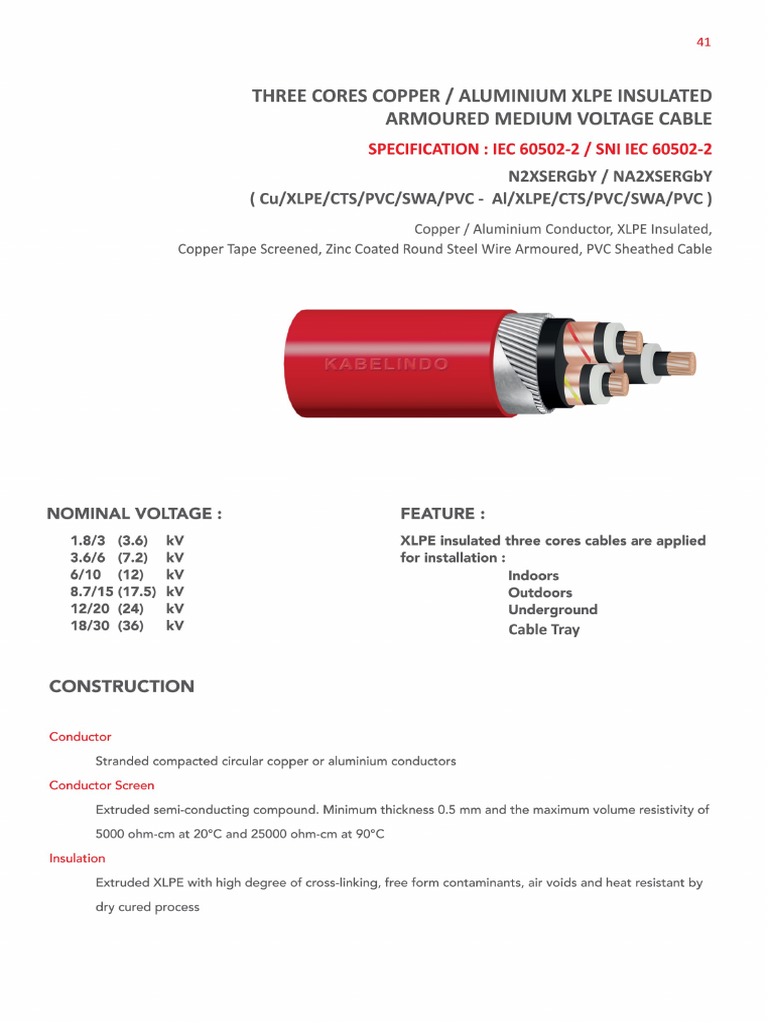 41

THREE CORES COPPER / ALUMINIUM XLPE INSULATED ARMOURED MEDIUM VOLTAGE CABLE

SPECIFICATION : IEC 60502-2 / SNI IEC 60502-2

N2XSERGbY / NA2XSERGbY

( Cu/XLPE/CTS/PVC/SWA/PVC - Al/XLPE/CTS/PVC/SWA/PVC )

Copper / Aluminium Conductor, XLPE Insulated, Copper Tape Screened, Zinc Coated Round Steel Wire Armoured, PVC Sheathed Cable

KABELINDO

NOMINAL VOLTAGE :

1.8/3 (3.6) kV
3.6/6 (7.2) kV
6/10 (12) kV
8.7/15 (17.5) kV
12/20 (24) kV
18/30 (36) kV

FEATURE :

XLPE insulated three cores cables are applied for installation :

Indoors
Outdoors
Underground
Cable Tray

CONSTRUCTION

Conductor

Stranded compacted circular copper or aluminium conductors

Conductor Screen

Extruded semi-conducting compound. Minimum thickness 0.5 mm and the maximum volume resistivity of 5000 ohm-cm at 20°C and 25000 ohm-cm at 90°C

Insulation

Extruded XLPE with high degree of cross-linking, free form contaminants, air voids and heat resistant by dry cured process